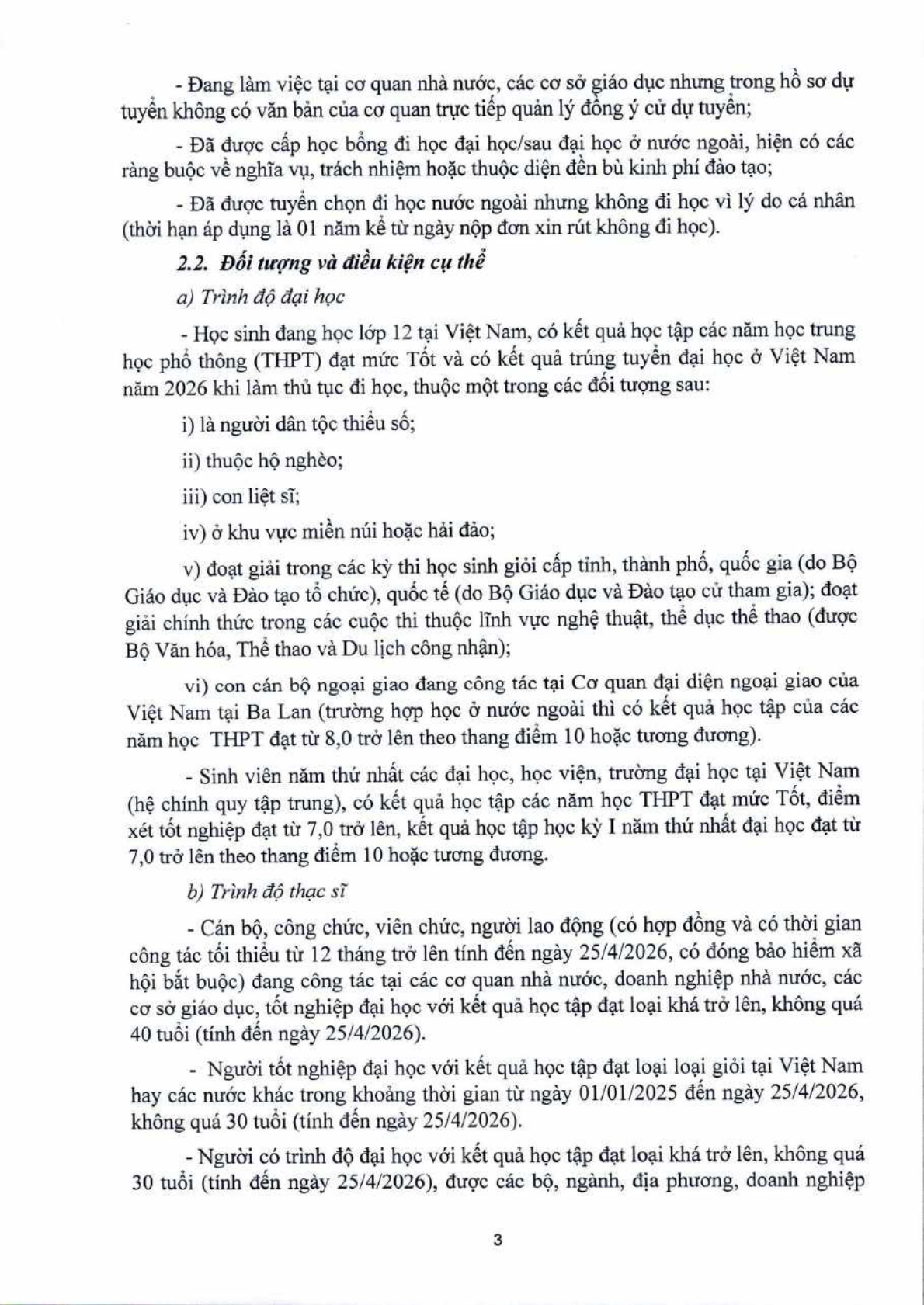 - Đang làm việc tại cơ quan nhà nước, các cơ sở giáo dục nhưng trong hồ sơ dự tuyển không có văn bản của cơ quan trực tiếp quản lý đồng ý cử dự tuyển;

- Đã được cấp học bổng đi học đại học/sau đại học ở nước ngoài, hiện có các ràng buộc về nghĩa vụ, trách nhiệm hoặc thuộc diện đền bù kinh phí đào tạo;

- Đã được tuyển chọn đi học nước ngoài nhưng không đi học vì lý do cá nhân (thời hạn áp dụng là 01 năm kể từ ngày nộp đơn xin rút không đi học).

2.2. Đối tượng và điều kiện cụ thể

a) Trình độ đại học

- Học sinh đang học lớp 12 tại Việt Nam, có kết quả học tập các năm học trung học phổ thông (THPT) đạt mức Tốt và có kết quả trúng tuyển đại học ở Việt Nam năm 2026 khi làm thủ tục đi học, thuộc một trong các đối tượng sau:

i) là người dân tộc thiểu số;

ii) thuộc hộ nghèo;

iii) con liệt sĩ;

iv) ở khu vực miền núi hoặc hải đảo;

v) đoạt giải trong các kỳ thi học sinh giỏi cấp tỉnh, thành phố, quốc gia (do Bộ Giáo dục và Đào tạo tổ chức), quốc tế (do Bộ Giáo dục và Đào tạo cử tham gia); đoạt giải chính thức trong các cuộc thi thuộc lĩnh vực nghệ thuật, thể dục thể thao (được Bộ Văn hóa, Thể thao và Du lịch công nhận);

vi) con cán bộ ngoại giao đang công tác tại Cơ quan đại diện ngoại giao của Việt Nam tại Ba Lan (trường hợp học ở nước ngoài thì có kết quả học tập của các năm học THPT đạt từ 8,0 trở lên theo thang điểm 10 hoặc tương đương).

- Sinh viên năm thứ nhất các đại học, học viện, trường đại học tại Việt Nam (hệ chính quy tập trung), có kết quả học tập các năm học THPT đạt mức Tốt, điểm xét tốt nghiệp đạt từ 7,0 trở lên, kết quả học tập học kỳ I năm thứ nhất đại học đạt từ 7,0 trở lên theo thang điểm 10 hoặc tương đương.

b) Trình độ thạc sĩ

- Cán bộ, công chức, viên chức, người lao động (có hợp đồng và có thời gian công tác tối thiểu từ 12 tháng trở lên tính đến ngày 25/4/2026, có đóng bảo hiểm xã hội bắt buộc) đang công tác tại các cơ quan nhà nước, doanh nghiệp nhà nước, các cơ sở giáo dục, tốt nghiệp đại học với kết quả học tập đạt loại khá trở lên, không quá 40 tuổi (tính đến ngày 25/4/2026).

- Người tốt nghiệp đại học với kết quả học tập đạt loại loại giỏi tại Việt Nam hay các nước khác trong khoảng thời gian từ ngày 01/01/2025 đến ngày 25/4/2026, không quá 30 tuổi (tính đến ngày 25/4/2026).

- Người có trình độ đại học với kết quả học tập đạt loại khá trở lên, không quá 30 tuổi (tính đến ngày 25/4/2026), được các bộ, ngành, địa phương, doanh nghiệp

3